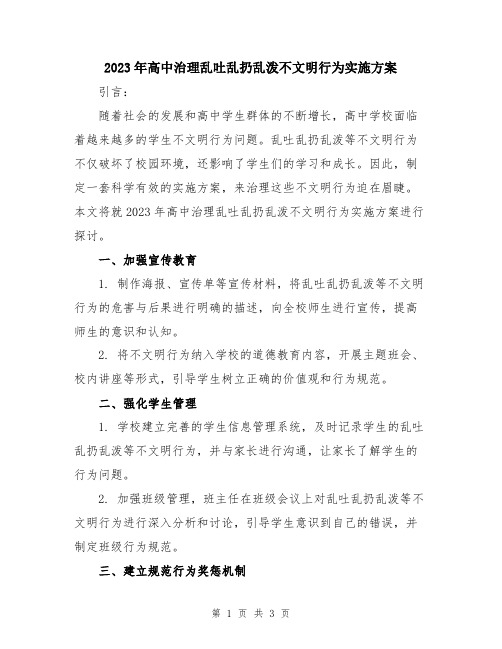 2023年高中治理乱吐乱扔乱泼不文明行为实施方案

引言：

随着社会的发展和高中学生群体的不断增长，高中学校面临着越来越多的学生不文明行为问题。乱吐乱扔乱泼等不文明行为不仅破坏了校园环境，还影响了学生们的学习和成长。因此，制定一套科学有效的实施方案，来治理这些不文明行为迫在眉睫。本文将就2023年高中治理乱吐乱扔乱泼不文明行为实施方案进行探讨。

一、加强宣传教育

1. 制作海报、宣传单等宣传材料，将乱吐乱扔乱泼等不文明行为的危害与后果进行明确的描述，向全校师生进行宣传，提高师生的意识和认知。

2. 将不文明行为纳入学校的道德教育内容，开展主题班会、校内讲座等形式，引导学生树立正确的价值观和行为规范。

二、强化学生管理

1. 学校建立完善的学生信息管理系统，及时记录学生的乱吐乱扔乱泼等不文明行为，并与家长进行沟通，让家长了解学生的行为问题。

2. 加强班级管理，班主任在班级会议上对乱吐乱扔乱泼等不文明行为进行深入分析和讨论，引导学生意识到自己的错误，并制定班级行为规范。

三、建立规范行为奖惩机制

第 1 页 共 3 页